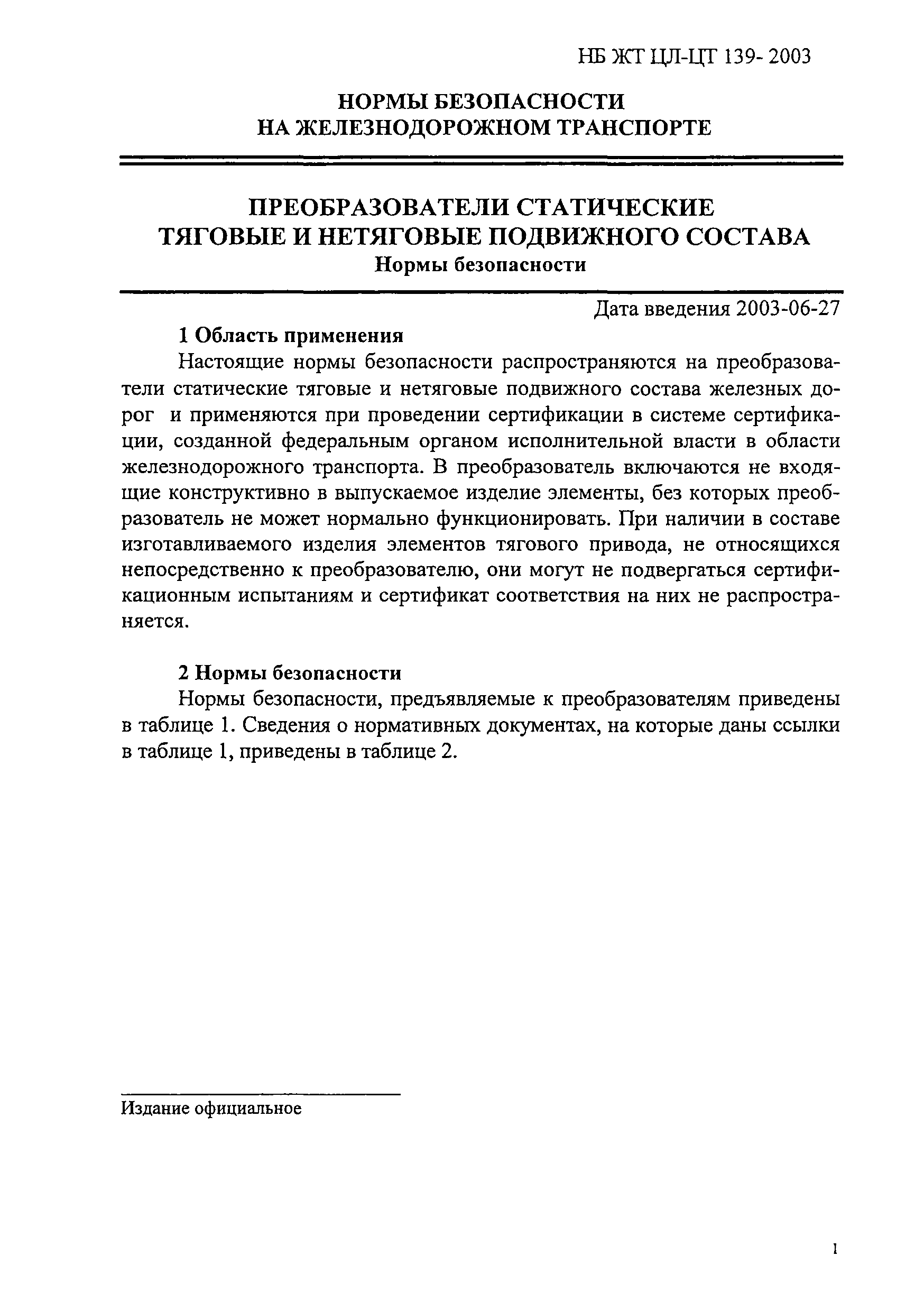 НБ ЖТ ЦЛ-ЦТ 139- 2003

НОРМЫ БЕЗОПАСНОСТИ
НА ЖЕЛЕЗНОДОРОЖНОМ ТРАНСПОРТЕ

ПРЕОБРАЗОВАТЕЛИ СТАТИЧЕСКИЕ
ТЯГОВЫЕ И НЕТЯГОВЫЕ ПОДВИЖНОГО СОСТАВА
Нормы безопасности

Дата введения 2003-06-27

1 Область применения

Настоящие нормы безопасности распространяются на преобразователи статические тяговые и нетяговые подвижного состава железных дорог и применяются при проведении сертификации в системе сертификации, созданной федеральным органом исполнительной власти в области железнодорожного транспорта. В преобразователь включаются не входящие конструктивно в выпускаемое изделие элементы, без которых преобразователь не может нормально функционировать. При наличии в составе изготавливаемого изделия элементов тягового привода, не относящихся непосредственно к преобразователю, они могут не подвергаться сертификационным испытаниям и сертификат соответствия на них не распространяется.

2 Нормы безопасности

Нормы безопасности, предъявляемые к преобразователям приведены в таблице 1. Сведения о нормативных документах, на которые даны ссылки в таблице 1, приведены в таблице 2.

Издание официальное

1